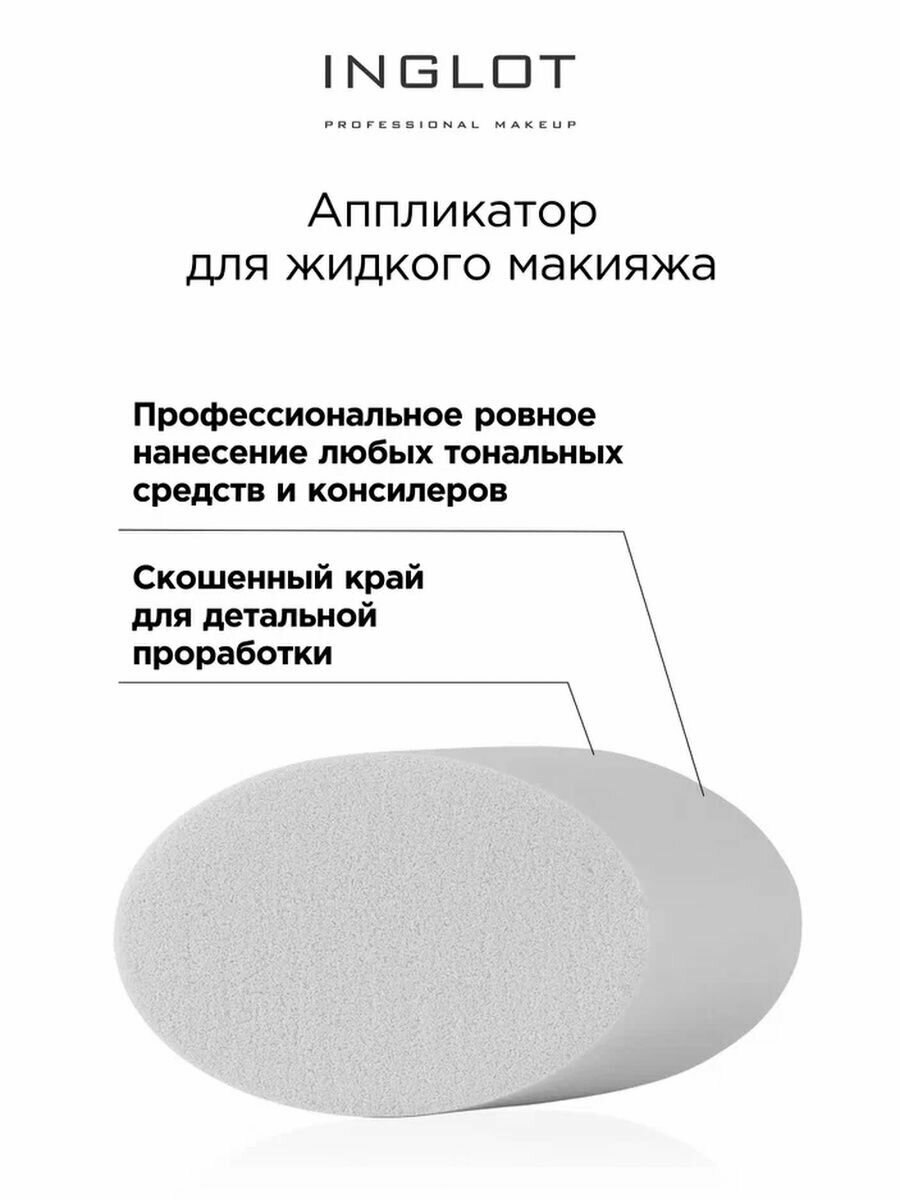 INGLOT

PROFESSIONAL MAKEUP

Аппликатор
для жидкого макияжа

Профессиональное ровное нанесение любых тональных средств и консилеров

Скошенный край для детальной проработки